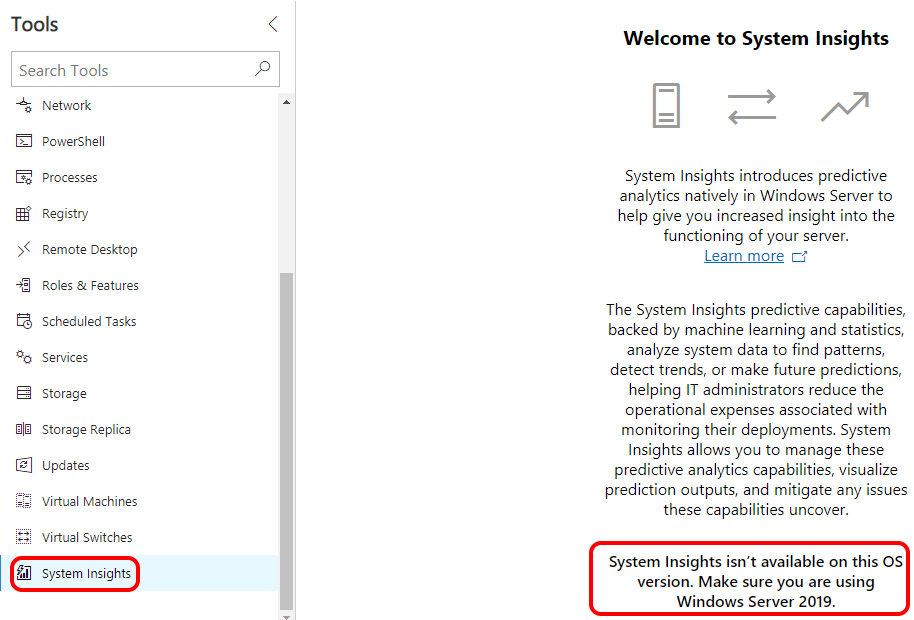 Tools

Search Tools

Network

PowerShell

Processes

Registry

Remote Desktop

Roles & Features

Scheduled Tasks

Services

Storage

Storage Replica

Updates

Virtual Machines

Virtual Switches

System Insights

Welcome to System Insights

System Insights introduces predictive analytics natively in Windows Server to help give you increased insight into the functioning of your server.
Learn more

The System Insights predictive capabilities, backed by machine learning and statistics, analyze system data to find patterns, detect trends, or make future predictions, helping IT administrators reduce the operational expenses associated with monitoring their deployments. System Insights allows you to manage these predictive analytics capabilities, visualize prediction outputs, and mitigate any issues these capabilities uncover.

System Insights isn't available on this OS version. Make sure you are using Windows Server 2019.